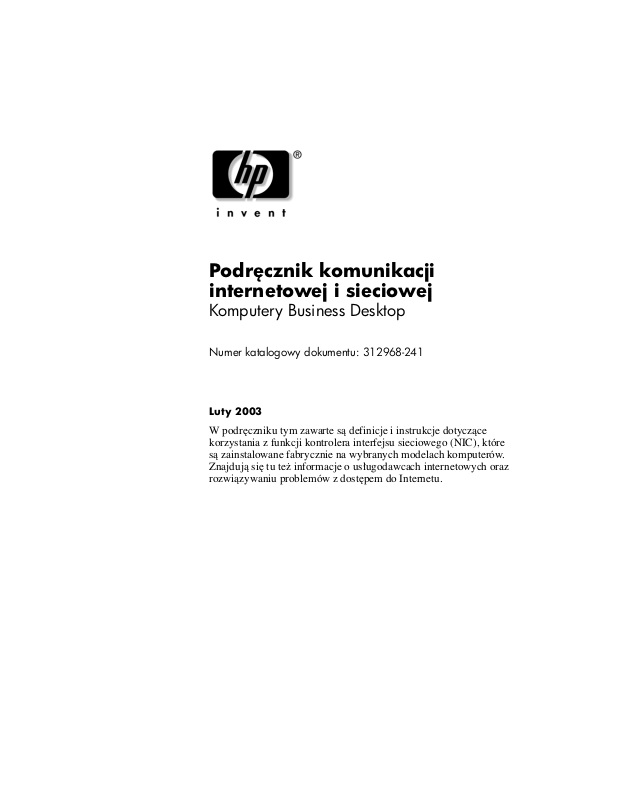 hp®

invent

Podręcznik komunikacji internetowej i sieciowej
Komputery Business Desktop

Numer katalogowy dokumentu: 312968-241

Luty 2003

W podręczniku tym zawarte są definicje i instrukcje dotyczące korzystania z funkcji kontrolera interfejsu sieciowego (NIC), które są zainstalowane fabrycznie na wybranych modelach komputerów. Znajdują się tu też informacje o usługodawcach internetowych oraz rozwiązywaniu problemów z dostępem do Internetu.